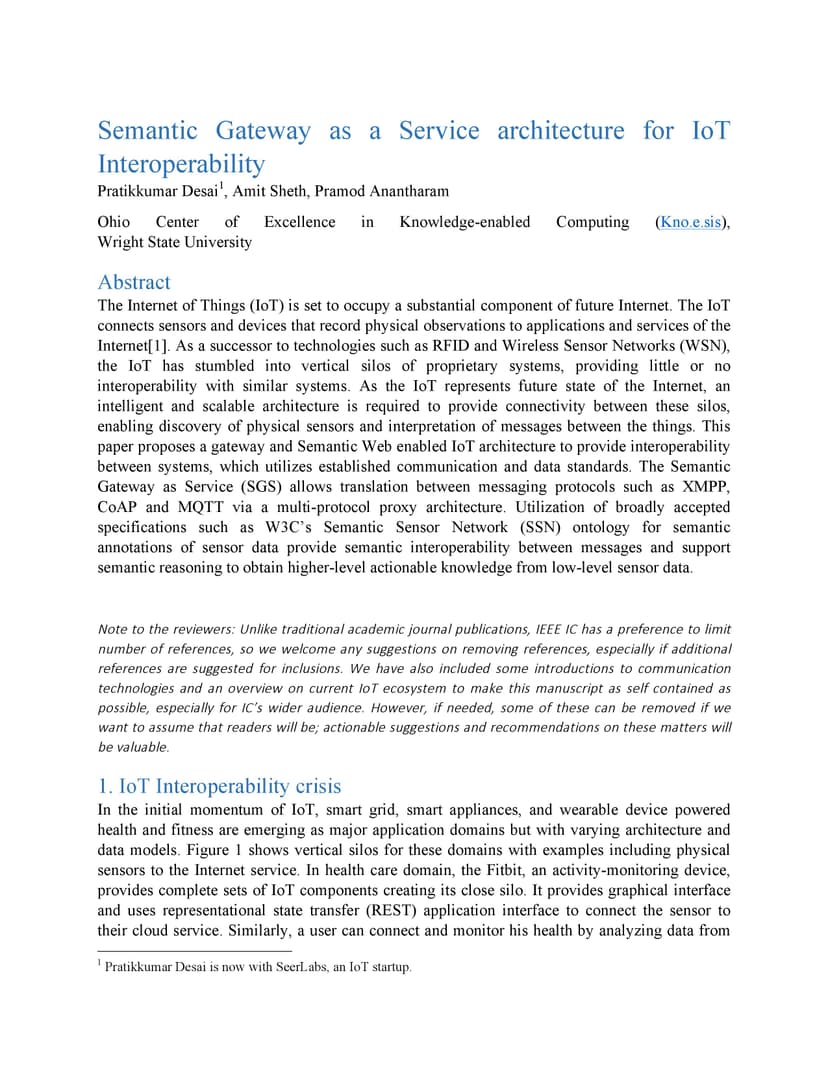 Semantic Gateway as a Service architecture for IoT Interoperability
Pratikkumar Desai$^1$, Amit Sheth, Pramod Anantharam

Ohio Center of Excellence in Knowledge-enabled Computing (Kno.e.sis), Wright State University

Abstract
The Internet of Things (IoT) is set to occupy a substantial component of future Internet. The IoT connects sensors and devices that record physical observations to applications and services of the Internet[1]. As a successor to technologies such as RFID and Wireless Sensor Networks (WSN), the IoT has stumbled into vertical silos of proprietary systems, providing little or no interoperability with similar systems. As the IoT represents future state of the Internet, an intelligent and scalable architecture is required to provide connectivity between these silos, enabling discovery of physical sensors and interpretation of messages between the things. This paper proposes a gateway and Semantic Web enabled IoT architecture to provide interoperability between systems, which utilizes established communication and data standards. The Semantic Gateway as Service (SGS) allows translation between messaging protocols such as XMPP, CoAP and MQTT via a multi-protocol proxy architecture. Utilization of broadly accepted specifications such as W3C's Semantic Sensor Network (SSN) ontology for semantic annotations of sensor data provide semantic interoperability between messages and support semantic reasoning to obtain higher-level actionable knowledge from low-level sensor data.

Note to the reviewers: Unlike traditional academic journal publications, IEEE IC has a preference to limit number of references, so we welcome any suggestions on removing references, especially if additional references are suggested for inclusions. We have also included some introductions to communication technologies and an overview on current IoT ecosystem to make this manuscript as self contained as possible, especially for IC's wider audience. However, if needed, some of these can be removed if we want to assume that readers will be; actionable suggestions and recommendations on these matters will be valuable.

1. IoT Interoperability crisis
In the initial momentum of IoT, smart grid, smart appliances, and wearable device powered health and fitness are emerging as major application domains but with varying architecture and data models. Figure 1 shows vertical silos for these domains with examples including physical sensors to the Internet service. In health care domain, the Fitbit, an activity-monitoring device, provides complete sets of IoT components creating its close silo. It provides graphical interface and uses representational state transfer (REST) application interface to connect the sensor to their cloud service. Similarly, a user can connect and monitor his health by analyzing data from

$^1$ Pratikkumar Desai is now with SeerLabs, an IoT startup.